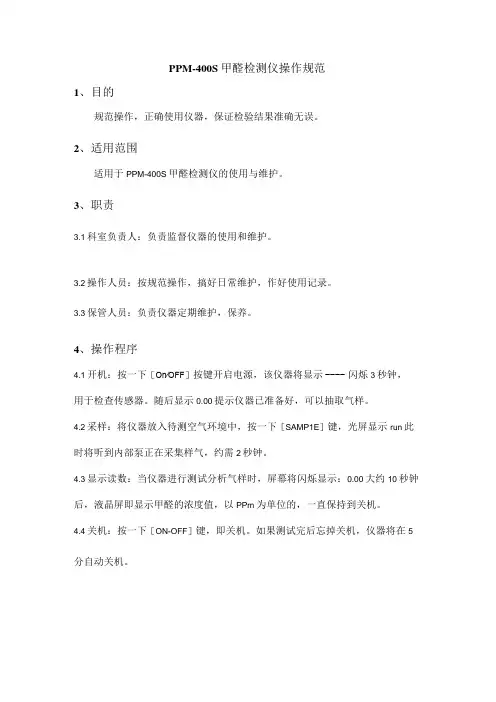 PPM-400S 甲醛检测仪操作规范

1、目的

规范操作，正确使用仪器，保证检验结果准确无误。

2、适用范围

适用于 PPM-400S 甲醛检测仪的使用与维护。

3、职责

3.1 科室负责人：负责监督仪器的使用和维护。

3.2 操作人员：按规范操作，搞好日常维护，作好使用记录。

3.3 保管人员：负责仪器定期维护，保养。

4、操作程序

4.1 开机：按一下［On/OFF］按键开启电源，该仪器将显示 ---- 闪烁 3 秒钟，用于检查传感器。随后显示 0.00 提示仪器已准备好，可以抽取气样。

4.2 采样：将仪器放入待测空气环境中，按一下［SAMP1E］键，光屏显示 run 此时将听到内部泵正在采集样气，约需 2 秒钟。

4.3 显示读数：当仪器进行测试分析气样时，屏幕将闪烁显示：0.00 大约 10 秒钟后，液晶屏即显示甲醛的浓度值，以 PPm 为单位的，一直保持到关机。

4.4 关机：按一下［ON-OFF］键，即关机。如果测试完后忘掉关机，仪器将在 5 分自动关机。